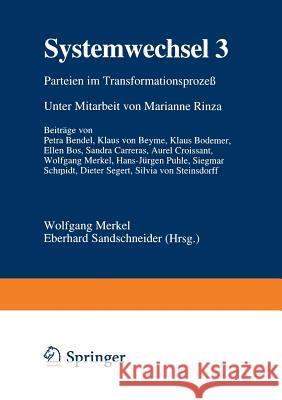 Systemwechsel 3

Parteien im Transformationsprozeß

Unter Mitarbeit von Marianne Rinza

Beiträge von Petra Bendel, Klaus von Beyme, Klaus Bodemer, Ellen Bos, Sandra Carreras, Aurel Croissant, Wolfgang Merkel, Hans-Jürgen Puhle, Siegmar Schmidt, Dieter Segert, Silvia von Steinsdorff

Wolfgang Merkel
Eberhard Sandschneider (Hrsg.)

Springer

Kraina Książek